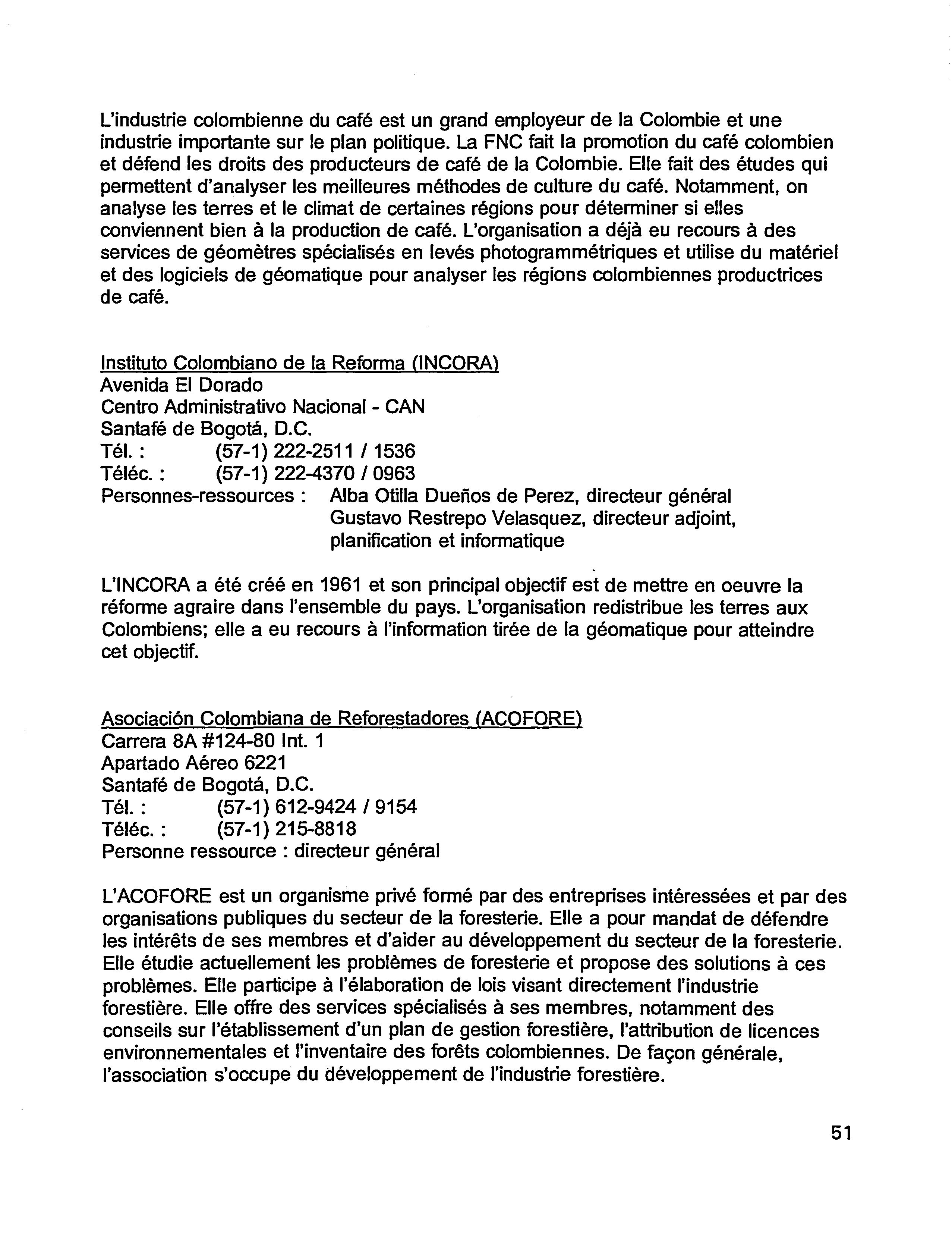 L'industrie colombienne du café est un grand employeur de la Colombie et une industrie importante sur le plan politique. La FNC fait la promotion du café colombien et défend les droits des producteurs de café de la Colombie. Elle fait des études qui permettent d'analyser les meilleures méthodes de culture du café. Notamment, on analyse les terres et le climat de certaines régions pour déterminer si elles conviennent bien à la production de café. L'organisation a déjà eu recours à des services de géomètres spécialisés en levés photogrammétriques et utilise du matériel et des logiciels de géomatique pour analyser les régions colombiennes productrices de café.

Instituto Colombiano de la Reforma (INCORA)
Avenida El Dorado
Centro Administrativo Nacional - CAN
Santafé de Bogotá, D.C.
Tél. : (57-1) 222-2511 / 1536
Téléc. : (57-1) 222-4370 / 0963
Personnes-ressources : Alba Otilla Dueños de Perez, directeur général
Gustavo Restrepo Velasquez, directeur adjoint, planification et informatique

L'INCORA a été créé en 1961 et son principal objectif est de mettre en oeuvre la réforme agraire dans l'ensemble du pays. L'organisation redistribue les terres aux Colombiens; elle a eu recours à l'information tirée de la géomatique pour atteindre cet objectif.

Asociación Colombiana de Reforestadores (ACOFORE)
Carrera 8A #124-80 Int. 1
Apartado Aéreo 6221
Santafé de Bogotá, D.C.
Tél. : (57-1) 612-9424 / 9154
Téléc. : (57-1) 215-8818
Personne ressource : directeur général

L'ACOFORE est un organisme privé formé par des entreprises intéressées et par des organisations publiques du secteur de la foresterie. Elle a pour mandat de défendre les intérêts de ses membres et d'aider au développement du secteur de la foresterie. Elle étudie actuellement les problèmes de foresterie et propose des solutions à ces problèmes. Elle participe à l'élaboration de lois visant directement l'industrie forestière. Elle offre des services spécialisés à ses membres, notamment des conseils sur l'établissement d'un plan de gestion forestière, l'attribution de licences environnementales et l'inventaire des forêts colombiennes. De façon générale, l'association s'occupe du développement de l'industrie forestière.

51